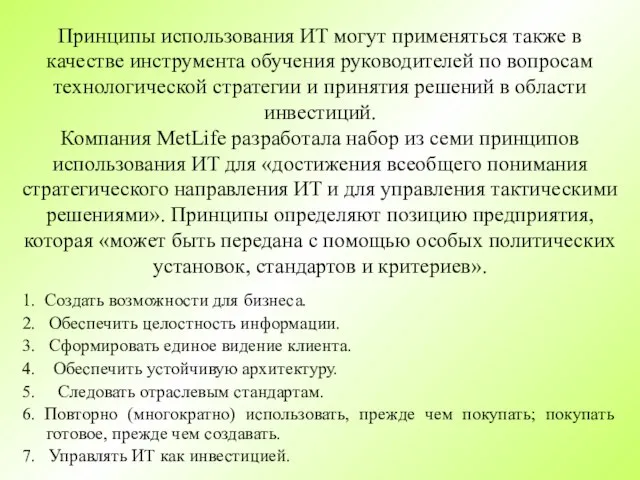 Принципы использования ИТ могут применяться также в качестве инструмента обучения руководителей по вопросам технологической стратегии и принятия решений в области инвестиций.
Компания MetLife разработала набор из семи принципов использования ИТ для «достижения всеобщего понимания стратегического направления ИТ и для управления тактическими решениями». Принципы определяют позицию предприятия, которая «может быть передана с помощью особых политических установок, стандартов и критериев».

1. Создать возможности для бизнеса.
2. Обеспечить целостность информации.
3. Сформировать единое видение клиента.
4. Обеспечить устойчивую архитектуру.
5. Следовать отраслевым стандартам.
6. Повторно (многократно) использовать, прежде чем покупать; покупать готовое, прежде чем создавать.
7. Управлять ИТ как инвестицией.